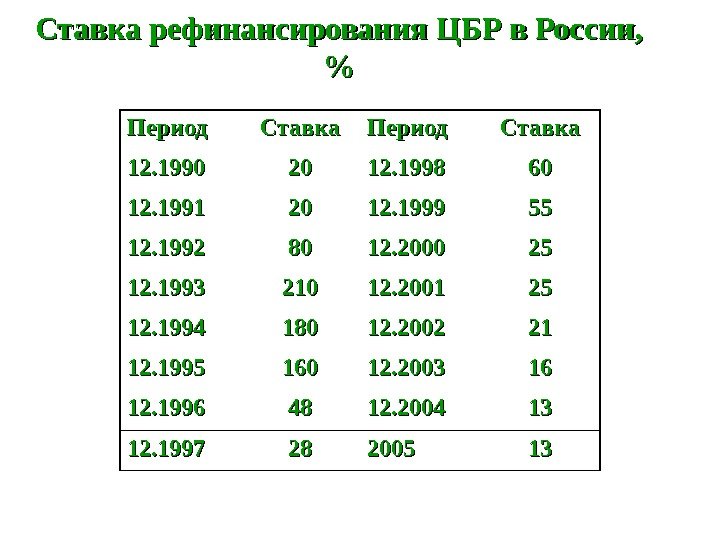 Ставка рефинансирования ЦБР в России, %

| Период | Ставка | Период | Ставка |
|---|---|---|---|
| 12.1990 | 20 | 12.1998 | 60 |
| 12.1991 | 20 | 12.1999 | 55 |
| 12.1992 | 80 | 12.2000 | 25 |
| 12.1993 | 210 | 12.2001 | 25 |
| 12.1994 | 180 | 12.2002 | 21 |
| 12.1995 | 160 | 12.2003 | 16 |
| 12.1996 | 48 | 12.2004 | 13 |
| 12.1997 | 28 | 2005 | 13 |